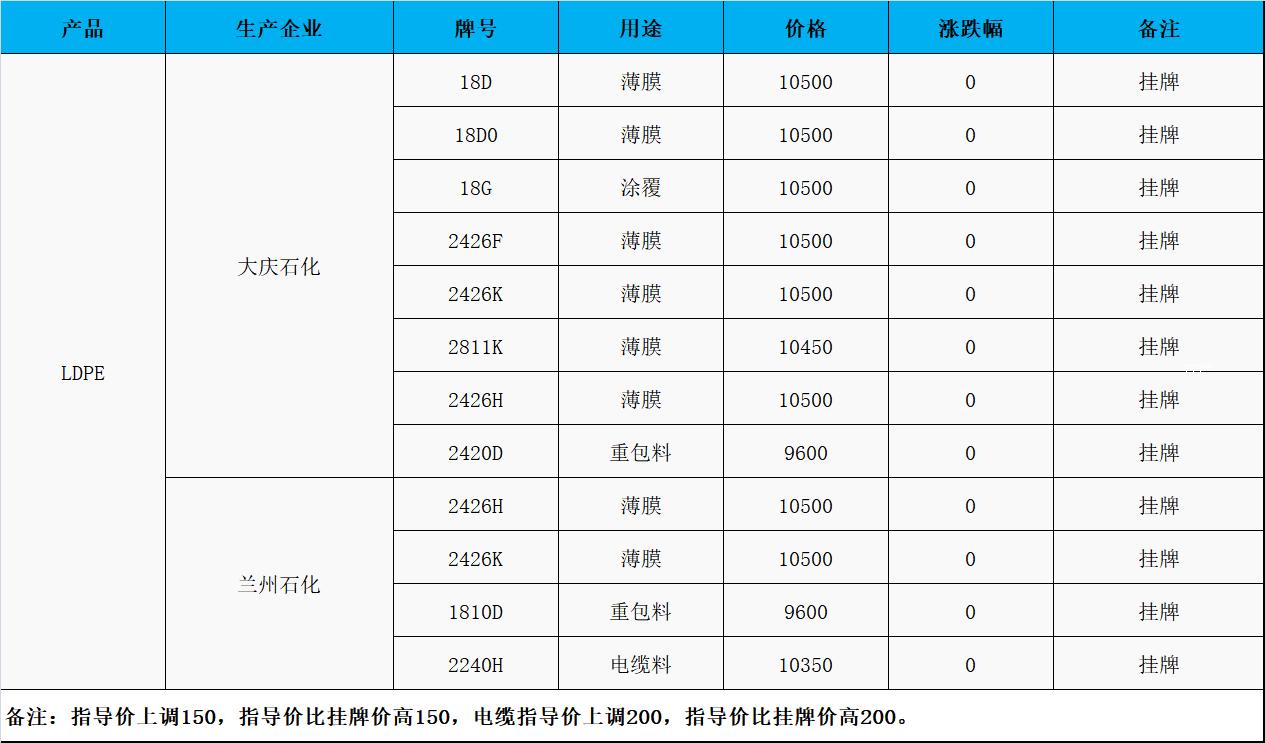 | 产品 | 生产企业 | 牌号 | 用途 | 价格 | 涨跌幅 | 备注 |
|---|---|---|---|---|---|---|
| LDPE | 大庆石化 | 18D | 薄膜 | 10500 | 0 | 挂牌 |
|  |  | 18D0 | 薄膜 | 10500 | 0 | 挂牌 |
|  |  | 18G | 涂覆 | 10500 | 0 | 挂牌 |
|  |  | 2426F | 薄膜 | 10500 | 0 | 挂牌 |
|  |  | 2426K | 薄膜 | 10500 | 0 | 挂牌 |
|  |  | 2811K | 薄膜 | 10450 | 0 | 挂牌 |
|  |  | 2426H | 薄膜 | 10500 | 0 | 挂牌 |
|  |  | 2420D | 重包料 | 9600 | 0 | 挂牌 |
|  | 兰州石化 | 2426H | 薄膜 | 10500 | 0 | 挂牌 |
|  |  | 2426K | 薄膜 | 10500 | 0 | 挂牌 |
|  |  | 1810D | 重包料 | 9600 | 0 | 挂牌 |
|  |  | 2240H | 电缆料 | 10350 | 0 | 挂牌 |

备注：指导价上调150，指导价比挂牌价高150，电缆指导价上调200，指导价比挂牌价高200。